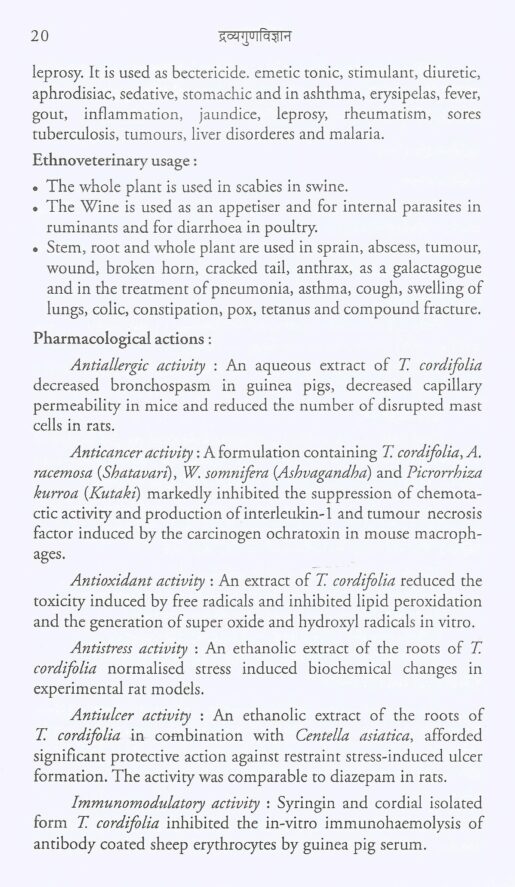 20 द्रव्यगुणविज्ञान

leprosy. It is used as bectericide. emetic tonic, stimulant, diuretic, aphrodisiac, sedative, stomachic and in ashthma, erysipelas, fever, gout, inflammation, jaundice, leprosy, rheumatism, sores tuberculosis, tumours, liver disorderes and malaria.

Ethnoveterinary usage :

• The whole plant is used in scabies in swine.
• The Wine is used as an appetiser and for internal parasites in ruminants and for diarrhoea in poultry.
• Stem, root and whole plant are used in sprain, abscess, tumour, wound, broken horn, cracked tail, anthrax, as a galactagogue and in the treatment of pneumonia, asthma, cough, swelling of lungs, colic, constipation, pox, tetanus and compound fracture.

Pharmacological actions :

Antiallergic activity : An aqueous extract of T. cordifolia decreased bronchospasm in guinea pigs, decreased capillary permeability in mice and reduced the number of disrupted mast cells in rats.

Anticancer activity : A formulation containing T. cordifolia, A. racemosa (Shatavari), W. somnifera (Ashvagandha) and Picrorrhiza kurroa (Kutaki) markedly inhibited the suppression of chemotactic activity and production of interleukin-1 and tumour necrosis factor induced by the carcinogen ochratoxin in mouse macrophages.

Antioxidant activity : An extract of T. cordifolia reduced the toxicity induced by free radicals and inhibited lipid peroxidation and the generation of super oxide and hydroxyl radicals in vitro.

Antistress activity : An ethanolic extract of the roots of T. cordifolia normalised stress induced biochemical changes in experimental rat models.

Antiulcer activity : An ethanolic extract of the roots of T. cordifolia in combination with Centella asiatica, afforded significant protective action against restraint stress-induced ulcer formation. The activity was comparable to diazepam in rats.

Immunomodulatory activity : Syringin and cordial isolated form T. cordifolia inhibited the in-vitro immunohaemolysis of antibody coated sheep erythrocytes by guinea pig serum.